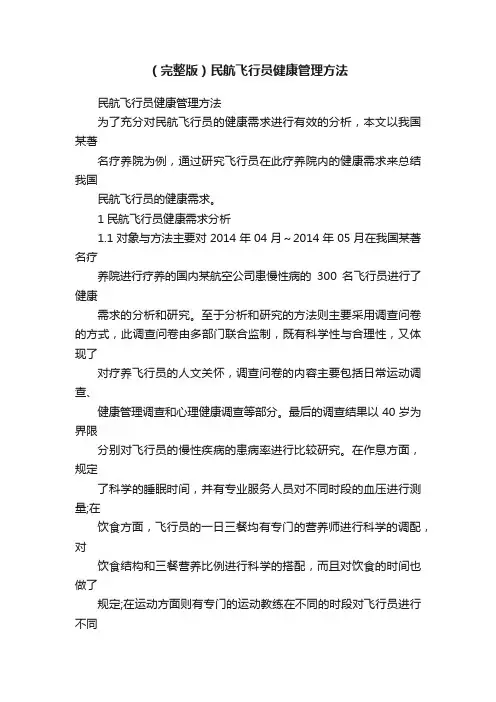 （完整版）民航飞行员健康管理方法

民航飞行员健康管理方法

为了充分对民航飞行员的健康需求进行有效的分析，本文以我国某著

名疗养院为例，通过研究飞行员在此疗养院内的健康需求来总结我国

民航飞行员的健康需求。

1 民航飞行员健康需求分析

1.1 对象与方法主要对 2014 年 04 月～2014 年 05 月在我国某著名疗

养院进行疗养的国内某航空公司患慢性病的 300 名飞行员进行了健康

需求的分析和研究。至于分析和研究的方法则主要采用调查问卷的方式，此调查问卷由多部门联合监制，既有科学性与合理性，又体现了

对疗养飞行员的人文关怀，调查问卷的内容主要包括日常运动调查、

健康管理调查和心理健康调查等部分。最后的调查结果以 40 岁为界限

分别对飞行员的慢性疾病的患病率进行比较研究。在作息方面，规定

了科学的睡眠时间，并有专业服务人员对不同时段的血压进行测量;在

饮食方面，飞行员的一日三餐均有专门的营养师进行科学的调配，对

饮食结构和三餐营养比例进行科学的搭配，而且对饮食的时间也做了

规定;在运动方面则有专门的运动教练在不同的时段对飞行员进行不同